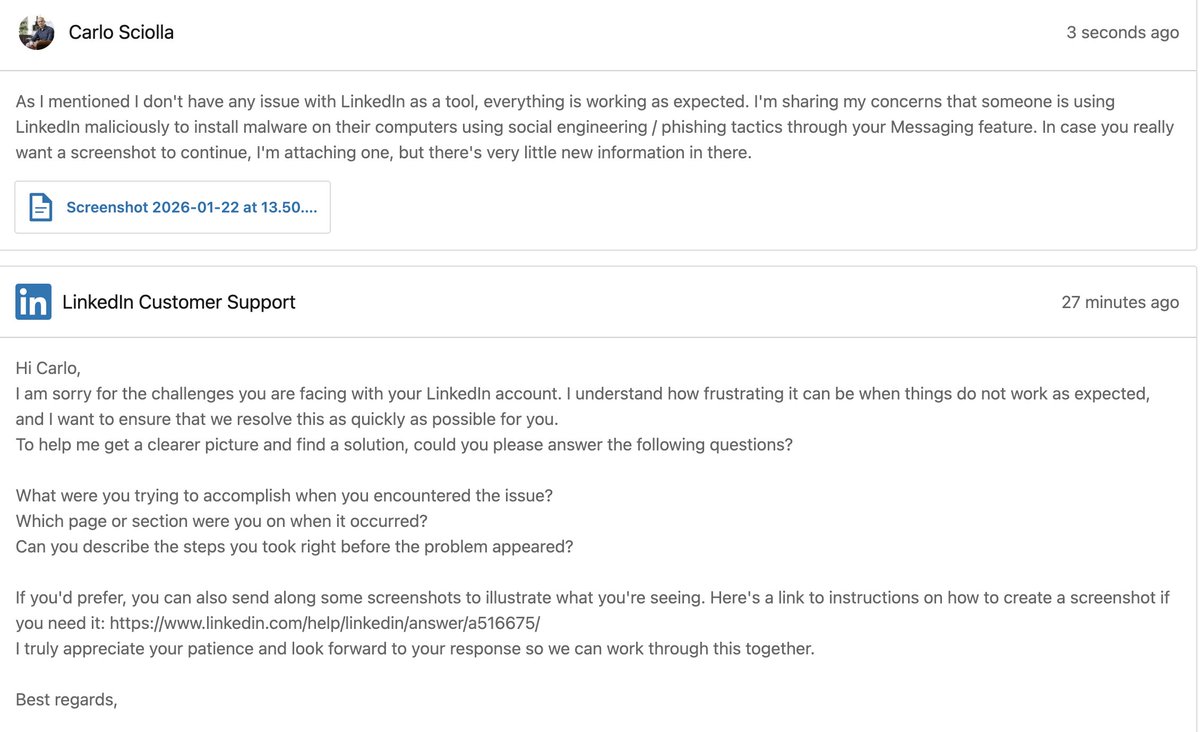 Carlo Sciolla

3 seconds ago

As I mentioned I don't have any issue with LinkedIn as a tool, everything is working as expected. I'm sharing my concerns that someone is using LinkedIn maliciously to install malware on their computers using social engineering / phishing tactics through your Messaging feature. In case you really want a screenshot to continue, I'm attaching one, but there's very little new information in there.

Screenshot 2026-01-22 at 13.50....

in

LinkedIn Customer Support

27 minutes ago

Hi Carlo,
I am sorry for the challenges you are facing with your LinkedIn account. I understand how frustrating it can be when things do not work as expected, and I want to ensure that we resolve this as quickly as possible for you.
To help me get a clearer picture and find a solution, could you please answer the following questions?

What were you trying to accomplish when you encountered the issue?
Which page or section were you on when it occurred?
Can you describe the steps you took right before the problem appeared?

If you'd prefer, you can also send along some screenshots to illustrate what you're seeing. Here's a link to instructions on how to create a screenshot if you need it: https://www.linkedin.com/help/linkedin/answer/a516675/
I truly appreciate your patience and look forward to your response so we can work through this together.

Best regards,